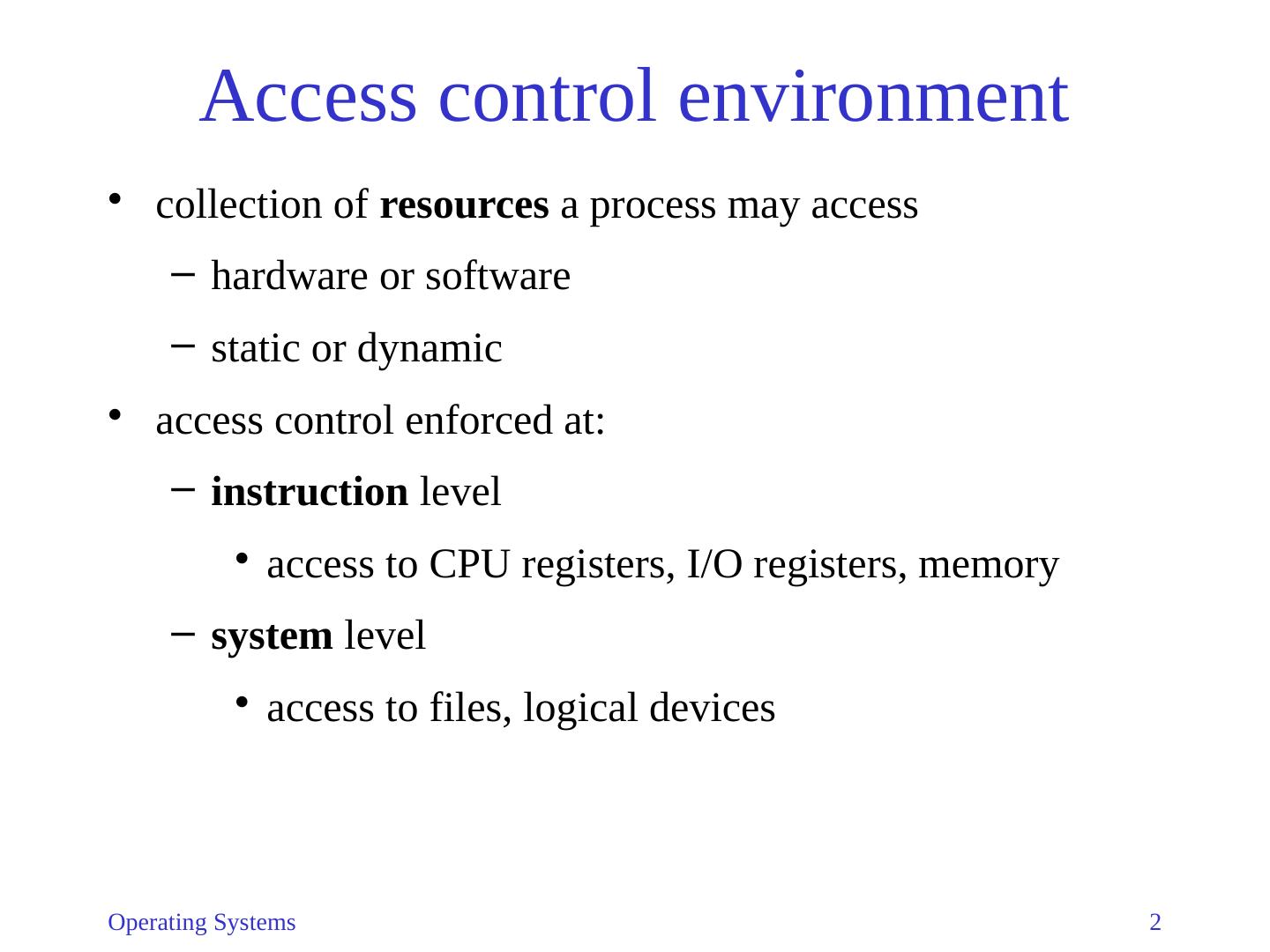 Access control environment

• collection of resources a process may access
- hardware or software
- static or dynamic
• access control enforced at:
- instruction level
• access to CPU registers, I/O registers, memory
- system level
• access to files, logical devices

Operating Systems
2